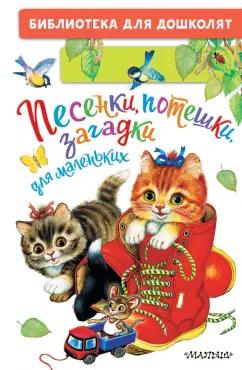 БИБЛИОТЕКА ДЛЯ ДОШКОЛЯТ

Песенки, потешки, загадки для маленьких

«МАЛЫШ»